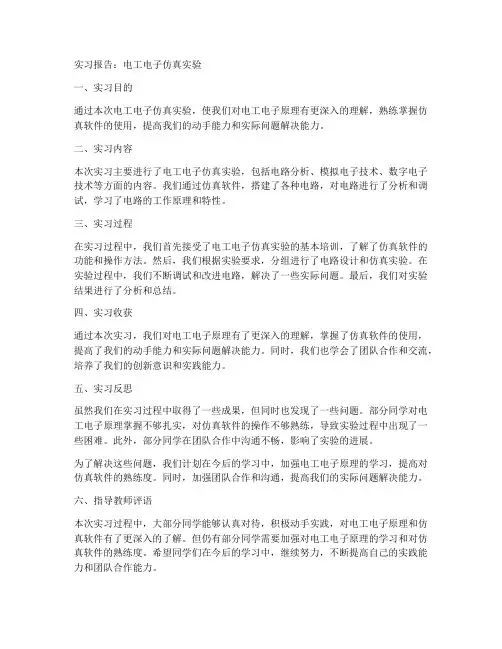 实习报告：电工电子仿真实验

一、实习目的

通过本次电工电子仿真实验，使我们对电工电子原理有更深入的理解，熟练掌握仿真软件的使用，提高我们的动手能力和实际问题解决能力。

二、实习内容

本次实习主要进行了电工电子仿真实验，包括电路分析、模拟电子技术、数字电子技术等方面的内容。我们通过仿真软件，搭建了各种电路，对电路进行了分析和调试，学习了电路的工作原理和特性。

三、实习过程

在实习过程中，我们首先接受了电工电子仿真实验的基本培训，了解了仿真软件的功能和操作方法。然后，我们根据实验要求，分组进行了电路设计和仿真实验。在实验过程中，我们不断调试和改进电路，解决了一些实际问题。最后，我们对实验结果进行了分析和总结。

四、实习收获

通过本次实习，我们对电工电子原理有了更深入的理解，掌握了仿真软件的使用，提高了我们的动手能力和实际问题解决能力。同时，我们也学会了团队合作和交流，培养了我们的创新意识和实践能力。

五、实习反思

虽然我们在实习过程中取得了一些成果，但同时也发现了一些问题。部分同学对电工电子原理掌握不够扎实，对仿真软件的操作不够熟练，导致实验过程中出现了一些困难。此外，部分同学在团队合作中沟通不畅，影响了实验的进展。

为了解决这些问题，我们计划在今后的学习中，加强电工电子原理的学习，提高对仿真软件的熟练度。同时，加强团队合作和沟通，提高我们的实际问题解决能力。

六、指导教师评语

本次实习过程中，大部分同学能够认真对待，积极动手实践，对电工电子原理和仿真软件有了更深入的了解。但仍有部分同学需要加强对电工电子原理的学习和对仿真软件的熟练度。希望同学们在今后的学习中，继续努力，不断提高自己的实践能力和团队合作能力。